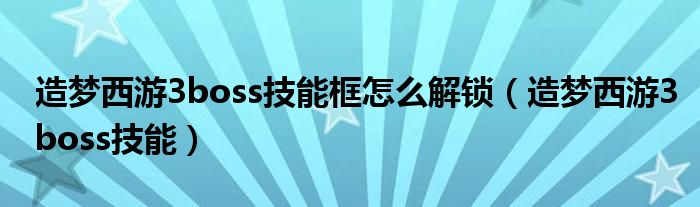 造梦西游3boss技能框怎么解锁（造梦西游3boss技能）